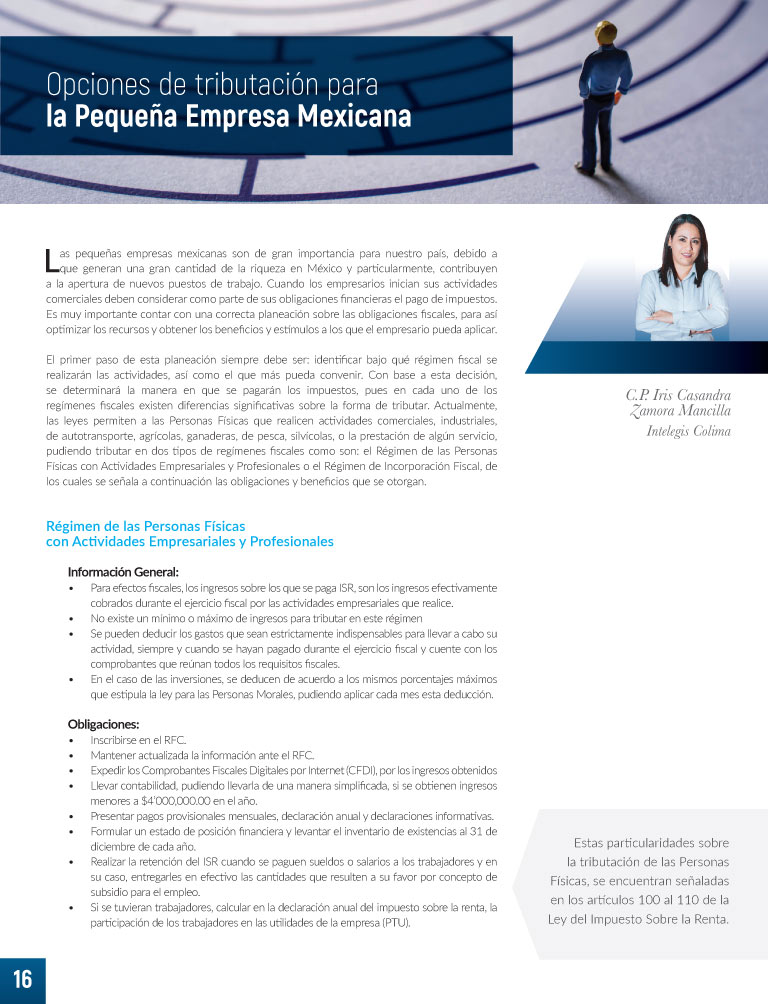 Opciones de tributación para
la Pequeña Empresa Mexicana

Las pequeñas empresas mexicanas son de gran importancia para nuestro país, debido a que generan una gran cantidad de la riqueza en México y particularmente, contribuyen a la apertura de nuevos puestos de trabajo. Cuando los empresarios inician sus actividades comerciales deben considerar como parte de sus obligaciones financieras el pago de impuestos. Es muy importante contar con una correcta planeación sobre las obligaciones fiscales, para así optimizar los recursos y obtener los beneficios y estímulos a los que el empresario pueda aplicar.

El primer paso de esta planeación siempre debe ser: identificar bajo qué régimen fiscal se realizarán las actividades, así como el que más pueda convenir. Con base a esta decisión, se determinará la manera en que se pagarán los impuestos, pues en cada uno de los regímenes fiscales existen diferencias significativas sobre la forma de tributar. Actualmente, las leyes permiten a las Personas Físicas que realicen actividades comerciales, industriales, de autotransporte, agrícolas, ganaderas, de pesca, silvícolas, o la prestación de algún servicio, pudiendo tributar en dos tipos de regímenes fiscales como son: el Régimen de las Personas Físicas con Actividades Empresariales y Profesionales o el Régimen de Incorporación Fiscal, de los cuales se señala a continuación las obligaciones y beneficios que se otorgan.

C.P. Iris Casandra Zamora Mancilla
Intelegis Colima

Régimen de las Personas Físicas
con Actividades Empresariales y Profesionales

Información General:
• Para efectos fiscales, los ingresos sobre los que se paga ISR, son los ingresos efectivamente cobrados durante el ejercicio fiscal por las actividades empresariales que realice.
• No existe un mínimo o máximo de ingresos para tributar en este régimen
• Se pueden deducir los gastos que sean estrictamente indispensables para llevar a cabo su actividad, siempre y cuando se hayan pagado durante el ejercicio fiscal y cuente con los comprobantes que reúnan todos los requisitos fiscales.
• En el caso de las inversiones, se deducen de acuerdo a los mismos porcentajes máximos que estipula la ley para las Personas Morales, pudiendo aplicar cada mes esta deducción.

Obligaciones:
• Inscribirse en el RFC.
• Mantener actualizada la información ante el RFC.
• Expedir los Comprobantes Fiscales Digitales por Internet (CFDI), por los ingresos obtenidos
• Llevar contabilidad, pudiendo llevarla de una manera simplificada, si se obtienen ingresos menores a $4'000,000.00 en el año.
• Presentar pagos provisionales mensuales, declaración anual y declaraciones informativas.
• Formular un estado de posición financiera y levantar el inventario de existencias al 31 de diciembre de cada año.
• Realizar la retención del ISR cuando se paguen sueldos o salarios a los trabajadores y en su caso, entregarles en efectivo las cantidades que resulten a su favor por concepto de subsidio para el empleo.
• Si se tuvieran trabajadores, calcular en la declaración anual del impuesto sobre la renta, la participación de los trabajadores en las utilidades de la empresa (PTU).

Estas particularidades sobre la tributación de las Personas Físicas, se encuentran señaladas en los artículos 100 al 110 de la Ley del Impuesto Sobre la Renta.

16